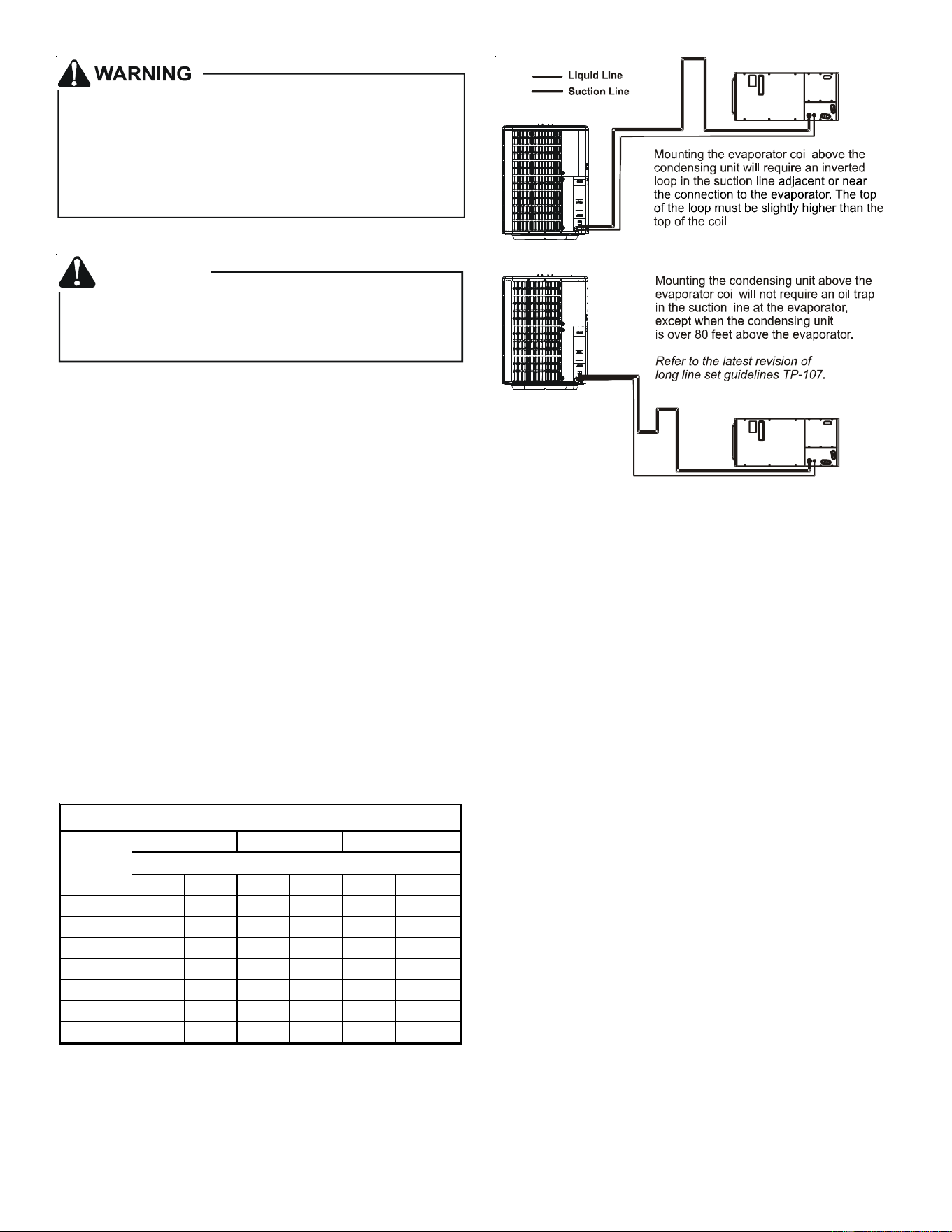 WARNING

Liquid Line
Suction Line

Mounting the evaporator coil above the condensing unit will require an inverted loop in the suction line adjacent or near the connection to the evaporator. The top of the loop must be slightly higher than the top of the coil.

Mounting the condensing unit above the evaporator coil will not require an oil trap in the suction line at the evaporator, except when the condensing unit is over 80 feet above the evaporator.

Refer to the latest revision of long line set guidelines TP-107.